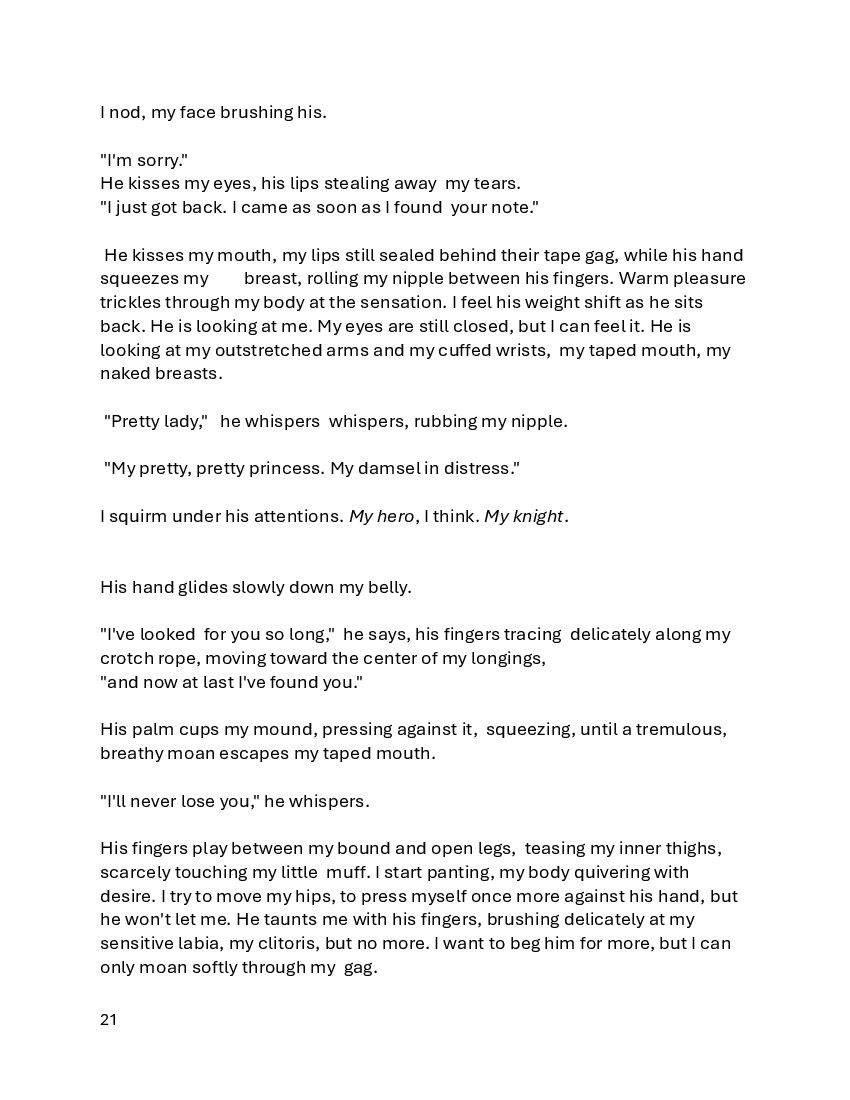 I nod, my face brushing his.

"I'm sorry."
He kisses my eyes, his lips stealing away my tears.
"I just got back. I came as soon as I found your note."

He kisses my mouth, my lips still sealed behind their tape gag, while his hand squeezes my breast, rolling my nipple between his fingers. Warm pleasure trickles through my body at the sensation. I feel his weight shift as he sits back. He is looking at me. My eyes are still closed, but I can feel it. He is looking at my outstretched arms and my cuffed wrists, my taped mouth, my naked breasts.

"Pretty lady," he whispers whispers, rubbing my nipple.

"My pretty, pretty princess. My damsel in distress."

I squirm under his attentions. My hero, I think. My knight.

His hand glides slowly down my belly.

"I've looked for you so long," he says, his fingers tracing delicately along my crotch rope, moving toward the center of my longings,
"and now at last I've found you."

His palm cups my mound, pressing against it, squeezing, until a tremulous, breathy moan escapes my taped mouth.

"I'll never lose you," he whispers.

His fingers play between my bound and open legs, teasing my inner thighs, scarcely touching my little muff. I start panting, my body quivering with desire. I try to move my hips, to press myself once more against his hand, but he won't let me. He taunts me with his fingers, brushing delicately at my sensitive labia, my clitoris, but no more. I want to beg him for more, but I can only moan softly through my gag.

21